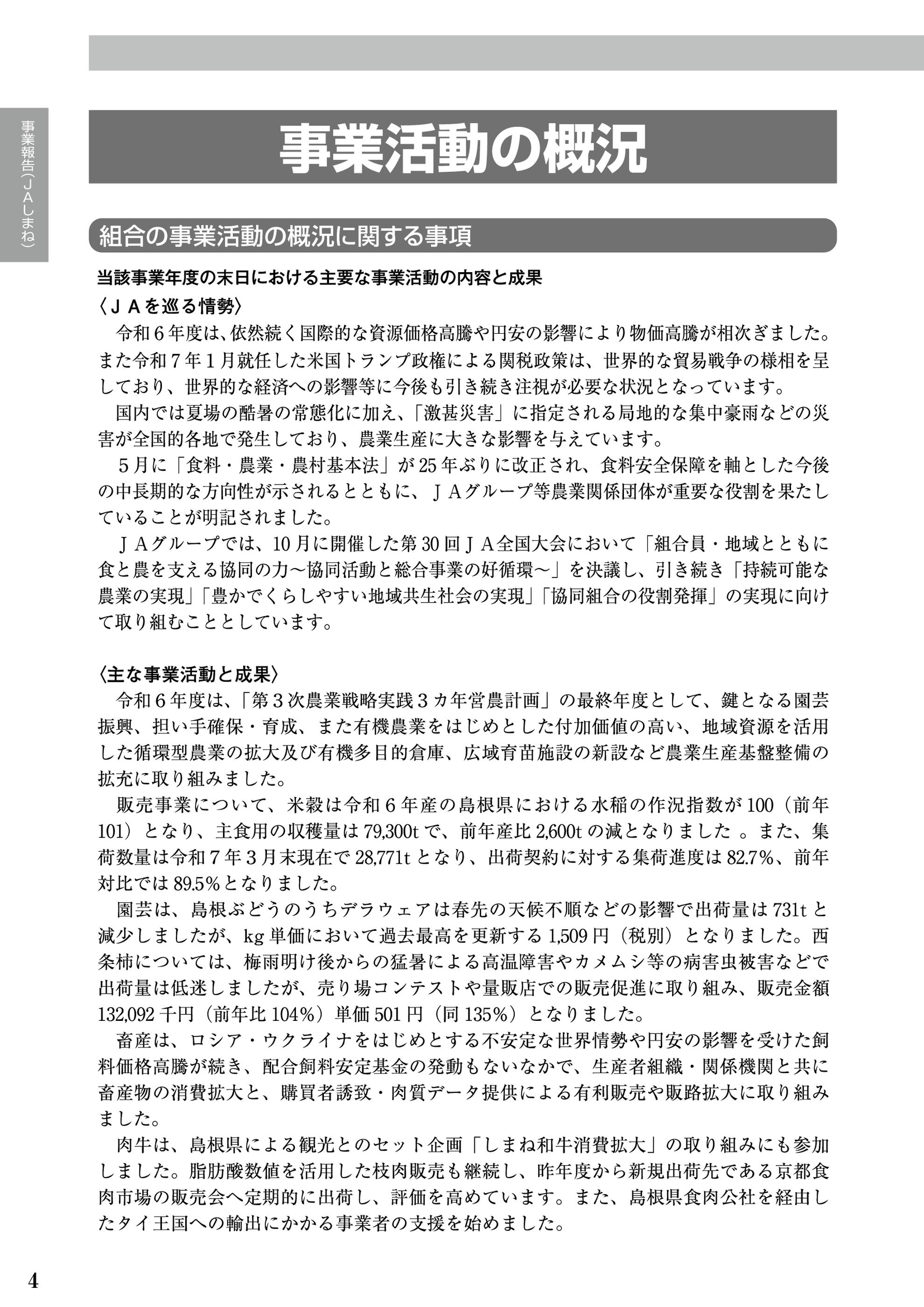 事業報告（ＪＡしまね）

事業活動の概況

組合の事業活動の概況に関する事項

当該事業年度の末日における主要な事業活動の内容と成果

〈ＪＡを巡る情勢〉

令和６年度は、依然続く国際的な資源価格高騰や円安の影響により物価高騰が相次ぎました。また令和７年１月就任した米国トランプ政権による関税政策は、世界的な貿易戦争の様相を呈しており、世界的な経済への影響等に今後も引き続き注視が必要な状況となっています。

国内では夏場の酷暑の常態化に加え、「激甚災害」に指定される局地的な集中豪雨などの災害が全国的各地で発生しており、農業生産に大きな影響を与えています。

５月に「食料・農業・農村基本法」が25年ぶりに改正され、食料安全保障を軸とした今後の中長期的な方向性が示されるとともに、ＪＡグループ等農業関係団体が重要な役割を果たしていることが明記されました。

ＪＡグループでは、10月に開催した第30回ＪＡ全国大会において「組合員・地域とともに食と農を支える協同の力～協同活動と総合事業の好循環～」を決議し、引き続き「持続可能な農業の実現」「豊かでくらしやすい地域共生社会の実現」「協同組合の役割発揮」の実現に向けて取り組むこととしています。

〈主な事業活動と成果〉

令和６年度は、「第３次農業戦略実践３カ年営農計画」の最終年度として、鍵となる園芸振興、担い手確保・育成、また有機農業をはじめとした付加価値の高い、地域資源を活用した循環型農業の拡大及び有機多目的倉庫、広域育苗施設の新設など農業生産基盤整備の拡充に取り組みました。

販売事業について、米穀は令和６年産の島根県における水稲の作況指数が100（前年101）となり、主食用の収穫量は79,300tで、前年産比2,600tの減となりました 。また、集荷数量は令和７年３月末現在で28,771tとなり、出荷契約に対する集荷進度は82.7％、前年対比では89.5％となりました。

園芸は、島根ぶどうのうちデラウェアは春先の天候不順などの影響で出荷量は731tと減少しましたが、kg単価において過去最高を更新する1,509円（税別）となりました。西条柿については、梅雨明け後からの猛暑による高温障害やカメムシ等の病害虫被害などで出荷量は低迷しましたが、売り場コンテストや量販店での販売促進に取り組み、販売金額132,092千円（前年比104％）単価501円（同135％）となりました。

畜産は、ロシア・ウクライナをはじめとする不安定な世界情勢や円安の影響を受けた飼料価格高騰が続き、配合飼料安定基金の発動もないなかで、生産者組織・関係機関と共に畜産物の消費拡大と、購買者誘致・肉質データ提供による有利販売や販路拡大に取り組みました。

肉牛は、島根県による観光とのセット企画「しまね和牛消費拡大」の取り組みにも参加しました。脂肪酸数値を活用した枝肉販売も継続し、昨年度から新規出荷先である京都食肉市場の販売会へ定期的に出荷し、評価を高めています。また、島根県食肉公社を経由したタイ王国への輸出にかかる事業者の支援を始めました。

4